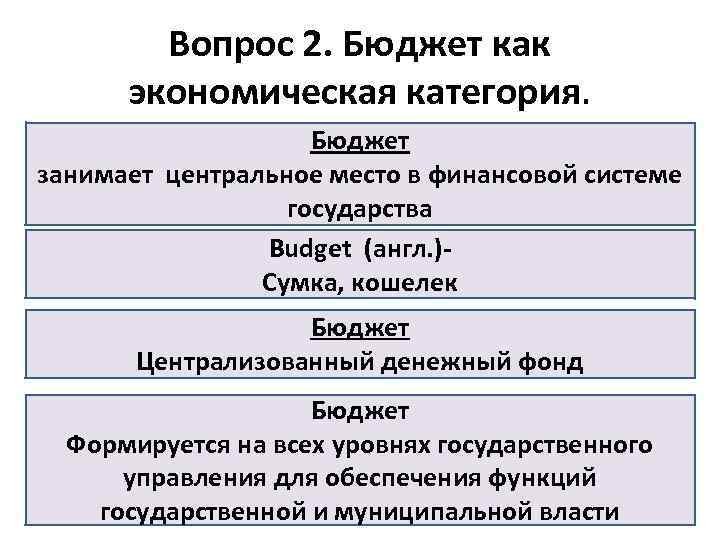 Вопрос 2. Бюджет как экономическая категория.

Бюджет
занимает центральное место в финансовой системе государства

Budget (англ.)-
Сумка, кошелек

Бюджет
Централизованный денежный фонд

Бюджет
Формируется на всех уровнях государственного управления для обеспечения функций государственной и муниципальной власти